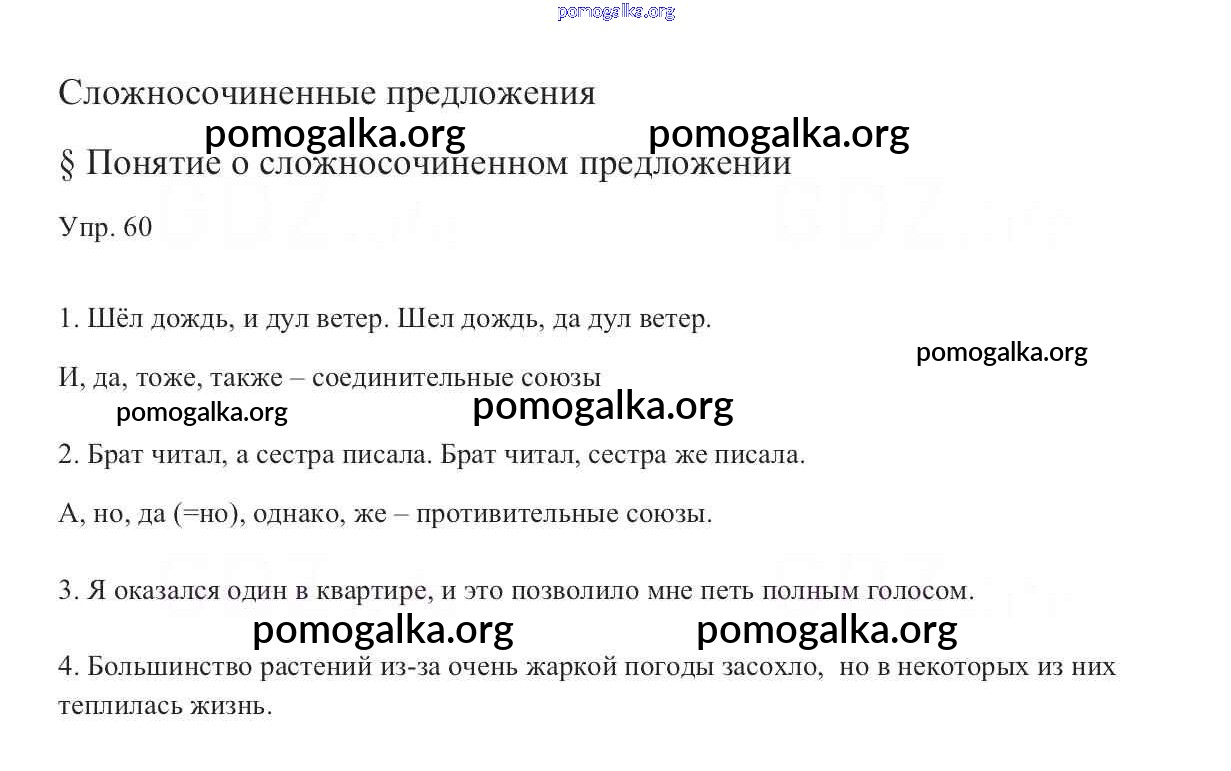 pomogalka.org

Сложносочиненные предложения

pomogalka.org pomogalka.org

§ Понятие о сложносочиненном предложении

Упр. 60

1. Шёл дождь, и дул ветер. Шел дождь, да дул ветер.

pomogalka.org

И, да, тоже, также – соединительные союзы

pomogalka.org pomogalka.org

2. Брат читал, а сестра писала. Брат читал, сестра же писала.

А, но, да (=но), однако, же – противительные союзы.

3. Я оказался один в квартире, и это позволило мне петь полным голосом.

pomogalka.org pomogalka.org

4. Большинство растений из-за очень жаркой погоды засохло, но в некоторых из них теплилась жизнь.